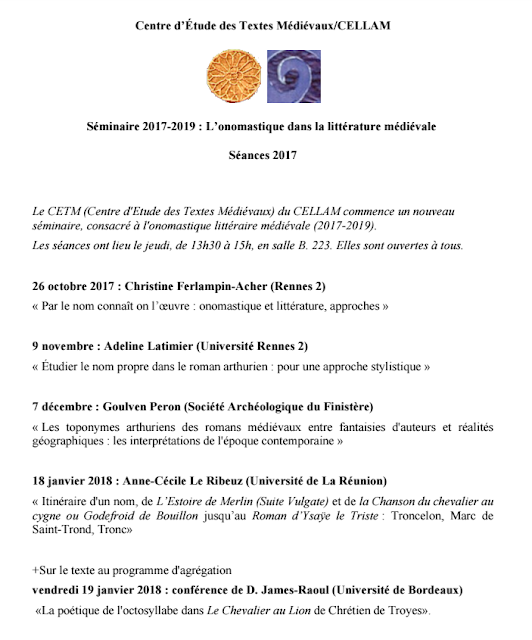 Centre d'Étude des Textes Médiévaux/CELLAM

Séminaire 2017-2019 : L'onomastique dans la littérature médiévale

Séances 2017

Le CETM (Centre d'Etude des Textes Médiévaux) du CELLAM commence un nouveau séminaire, consacré à l'onomastique littéraire médiévale (2017-2019).

Les séances ont lieu le jeudi, de 13h30 à 15h, en salle B. 223. Elles sont ouvertes à tous.

26 octobre 2017 : Christine Ferlampin-Acher (Rennes 2)
« Par le nom connaît on l'œuvre : onomastique et littérature, approches »

9 novembre : Adeline Latimier (Université Rennes 2)
« Étudier le nom propre dans le roman arthurien : pour une approche stylistique »

7 décembre : Goulven Peron (Société Archéologique du Finistère)
« Les toponymes arthuriens des romans médiévaux entre fantaisies d'auteurs et réalités géographiques : les interprétations de l'époque contemporaine »

18 janvier 2018 : Anne-Cécile Le Ribeuz (Université de La Réunion)
« Itinéraire d'un nom, de L'Estoire de Merlin (Suite Vulgate) et de la Chanson du chevalier au cygne ou Godefroid de Bouillon jusqu'au Roman d'Ysaÿe le Triste : Troncelon, Marc de Saint-Trond, Tronc»

+Sur le texte au programme d'agrégation
vendredi 19 janvier 2018 : conférence de D. James-Raoul (Université de Bordeaux)
«La poétique de l'octosyllabe dans Le Chevalier au Lion de Chrétien de Troyes».